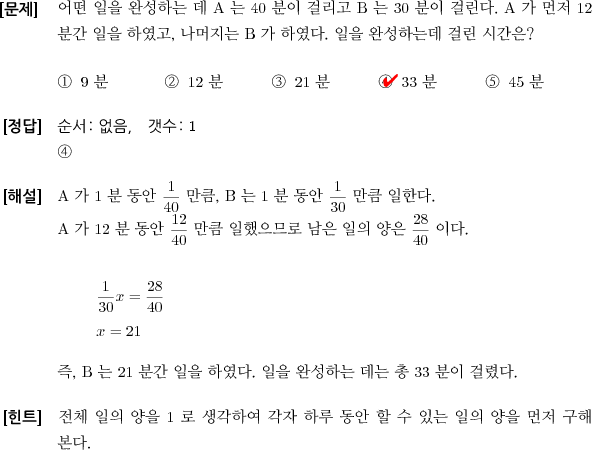 [문제] 어떤 일을 완성하는 데 A 는 40 분이 걸리고 B 는 30 분이 걸린다. A 가 먼저 12 분간 일을 하였고, 나머지는 B 가 하였다. 일을 완성하는데 걸린 시간은?

① 9 분 ② 12 분 ③ 21 분 ④ 33 분 ⑤ 45 분

[정답] 순서: 없음, 갯수: 1
④

[해설] A 가 1 분 동안 $\frac{1}{40}$ 만큼, B 는 1 분 동안 $\frac{1}{30}$ 만큼 일한다.
A 가 12 분 동안 $\frac{12}{40}$ 만큼 일했으므로 남은 일의 양은 $\frac{28}{40}$ 이다.

$\frac{1}{30}x = \frac{28}{40}$
$x = 21$

즉, B 는 21 분간 일을 하였다. 일을 완성하는 데는 총 33 분이 걸렸다.

[힌트] 전체 일의 양을 1 로 생각하여 각자 하루 동안 할 수 있는 일의 양을 먼저 구해 본다.